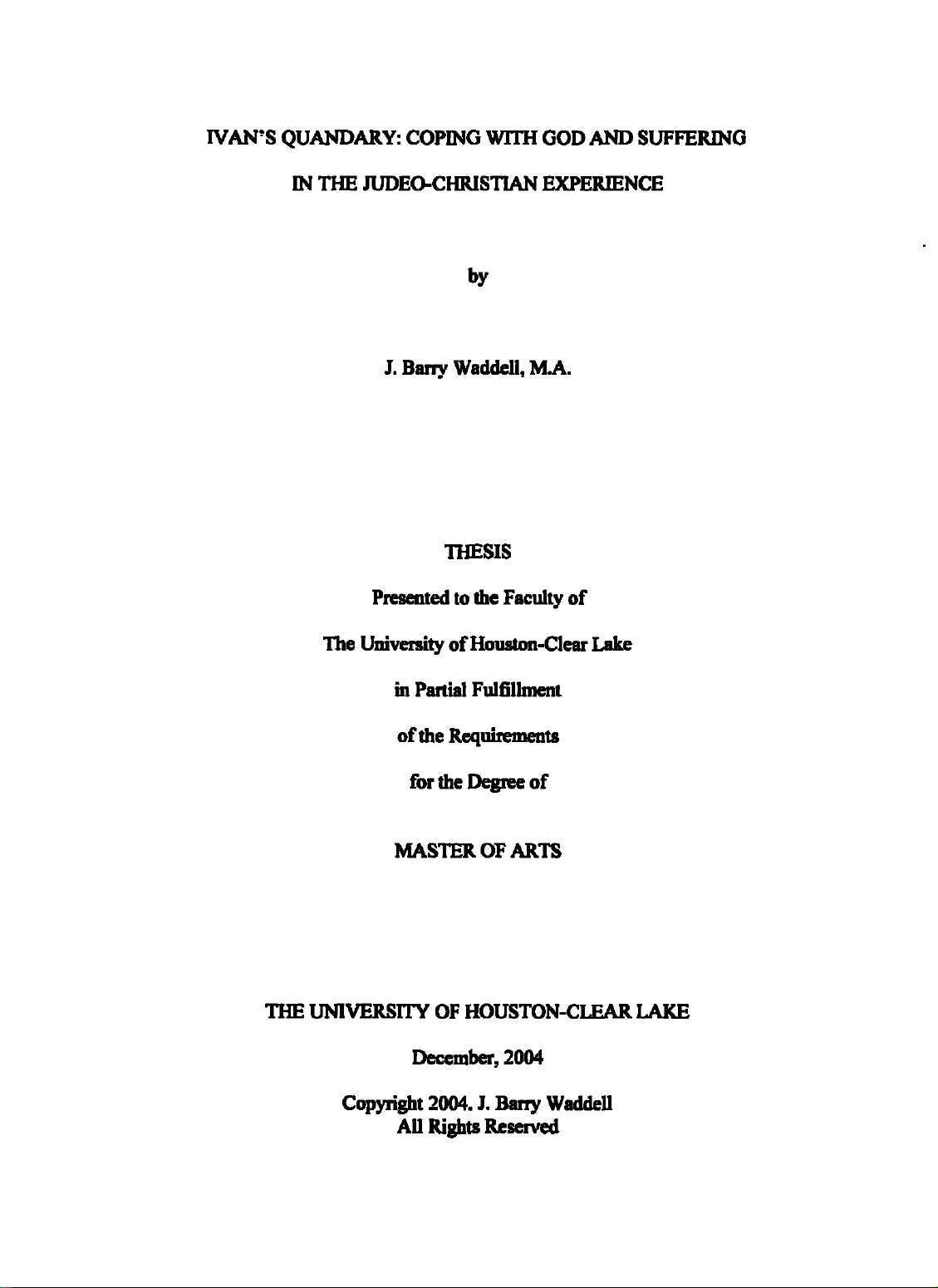 IVAN'S QUANDARY: COPING WITH GOD AND SUFFERING

IN THE JUDEO-CHRISTIAN EXPERIENCE

by

J. Barry Waddell, M.A.

THESIS

Presented to the Faculty of

The University of Houston-Clear Lake

in Partial Fulfillment

of the Requirements

for the Degree of

MASTER OF ARTS

THE UNIVERSITY OF HOUSTON-CLEAR LAKE

December, 2004

Copyright 2004. J. Barry Waddell
All Rights Reserved